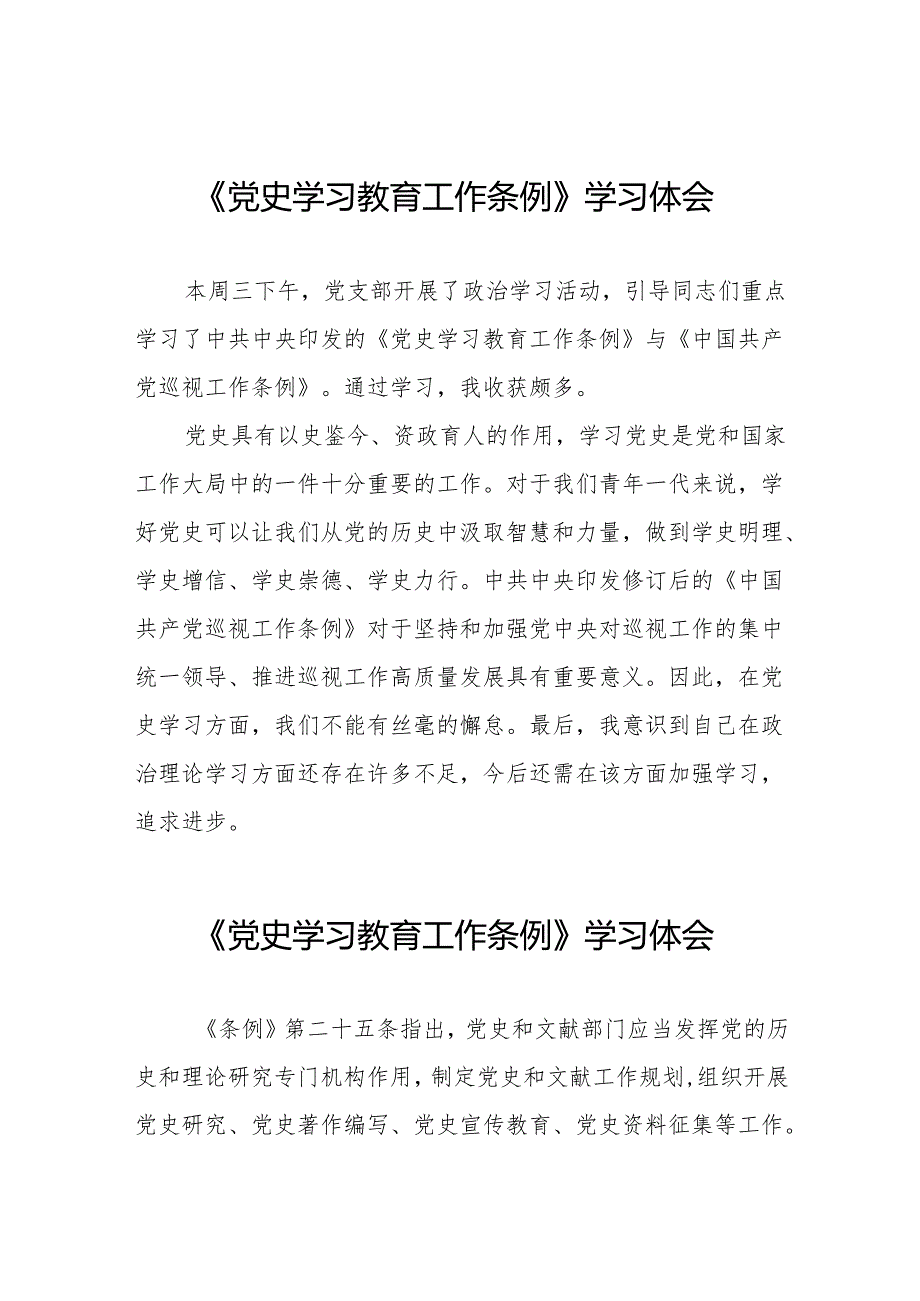 《党史学习教育工作条例》学习体会

本周三下午，党支部开展了政治学习活动，引导同志们重点学习了中共中央印发的《党史学习教育工作条例》与《中国共产党巡视工作条例》。通过学习，我收获颇多。

党史具有以史鉴今、资政育人的作用，学习党史是党和国家工作大局中的一件十分重要的工作。对于我们青年一代来说，学好党史可以让我们从党的历史中汲取智慧和力量，做到学史明理、学史增信、学史崇德、学史力行。中共中央印发修订后的《中国共产党巡视工作条例》对于坚持和加强党中央对巡视工作的集中统一领导、推进巡视工作高质量发展具有重要意义。因此，在党史学习方面，我们不能有丝毫的懈怠。最后，我意识到自己在政治理论学习方面还存在许多不足，今后还需在该方面加强学习，追求进步。

《党史学习教育工作条例》学习体会

《条例》第二十五条指出，党史和文献部门应当发挥党的历史和理论研究专门机构作用，制定党史和文献工作规划，组织开展党史研究、党史著作编写、党史宣传教育、党史资料征集等工作。